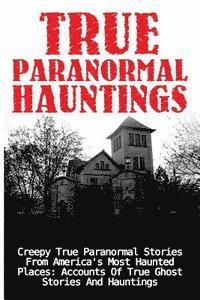 TRUE PARANORMAL HAUNTINGS

Creepy True Paranormal Stories From America's Most Haunted Places: Accounts Of True Ghost Stories And Hauntings